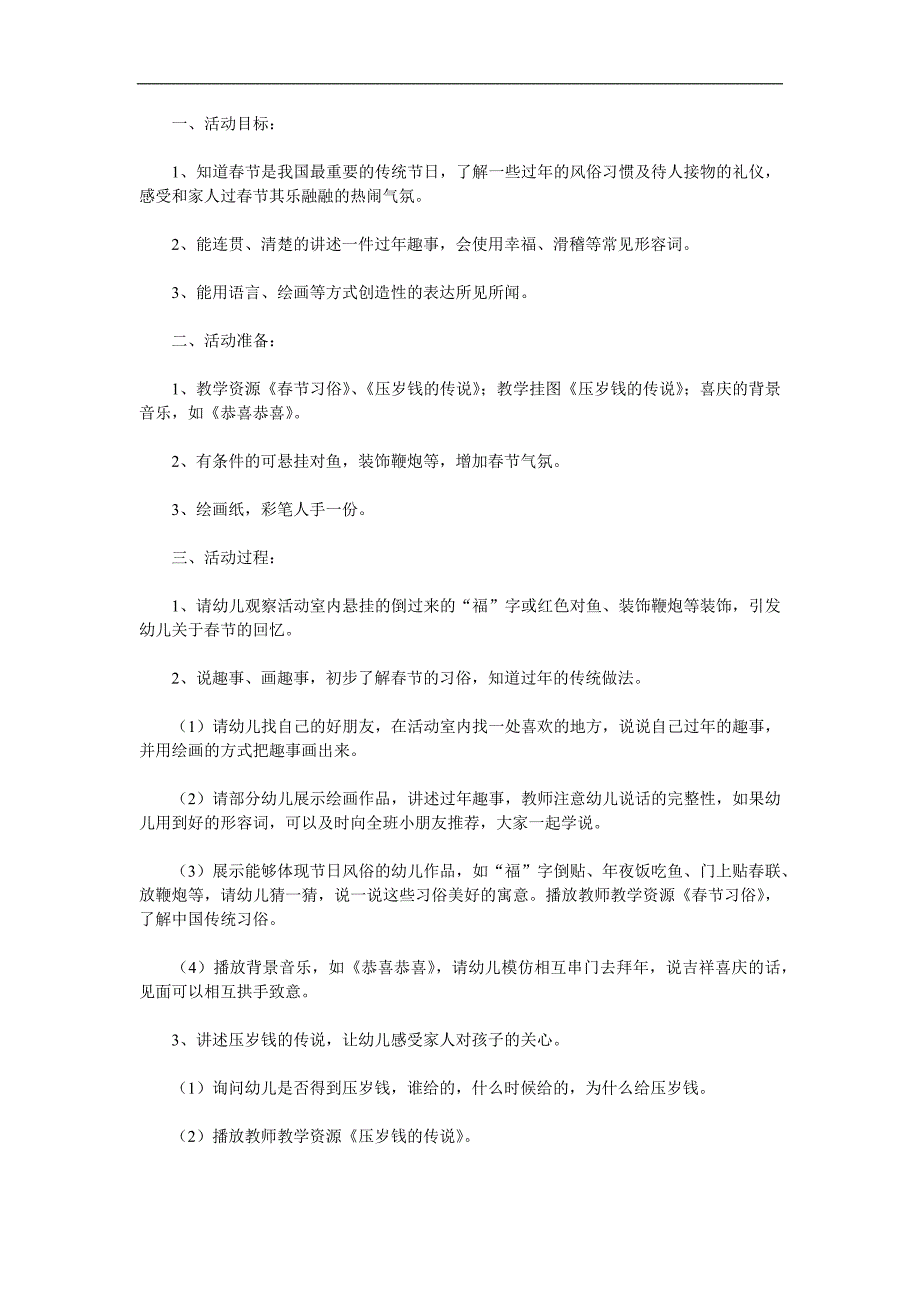 一、活动目标：

1、知道春节是我国最重要的传统节日，了解一些过年的风俗习惯及待人接物的礼仪，感受和家人过春节其乐融融的热闹气氛。

2、能连贯、清楚的讲述一件过年趣事，会使用幸福、滑稽等常见形容词。

3、能用语言、绘画等方式创造性的表达所见所闻。

二、活动准备：

1、教学资源《春节习俗》、《压岁钱的传说》；教学挂图《压岁钱的传说》；喜庆的背景音乐，如《恭喜恭喜》。

2、有条件的可悬挂对鱼，装饰鞭炮等，增加春节气氛。

3、绘画纸，彩笔人手一份。

三、活动过程：

1、请幼儿观察活动室内悬挂的倒过来的“福”字或红色对鱼、装饰鞭炮等装饰，引发幼儿关于春节的回忆。

2、说趣事、画趣事，初步了解春节的习俗，知道过年的传统做法。

（1）请幼儿找自己的好朋友，在活动室内找一处喜欢的地方，说说自己过年的趣事，并用绘画的方式把趣事画出来。

（2）请部分幼儿展示绘画作品，讲述过年趣事，教师注意幼儿说话的完整性，如果幼儿用到好的形容词，可以及时向全班小朋友推荐，大家一起学说。

（3）展示能够体现节日风俗的幼儿作品，如“福”字倒贴、年夜饭吃鱼、门上贴春联、放鞭炮等，请幼儿猜一猜，说一说这些习俗美好的寓意。播放教师教学资源《春节习俗》，了解中国传统习俗。

（4）播放背景音乐，如《恭喜恭喜》，请幼儿模仿相互串门去拜年，说吉祥喜庆的话，见面可以相互拱手致意。

3、讲述压岁钱的传说，让幼儿感受家人对孩子的关心。

（1）询问幼儿是否得到压岁钱，谁给的，什么时候给的，为什么给压岁钱。

（2）播放教师教学资源《压岁钱的传说》。